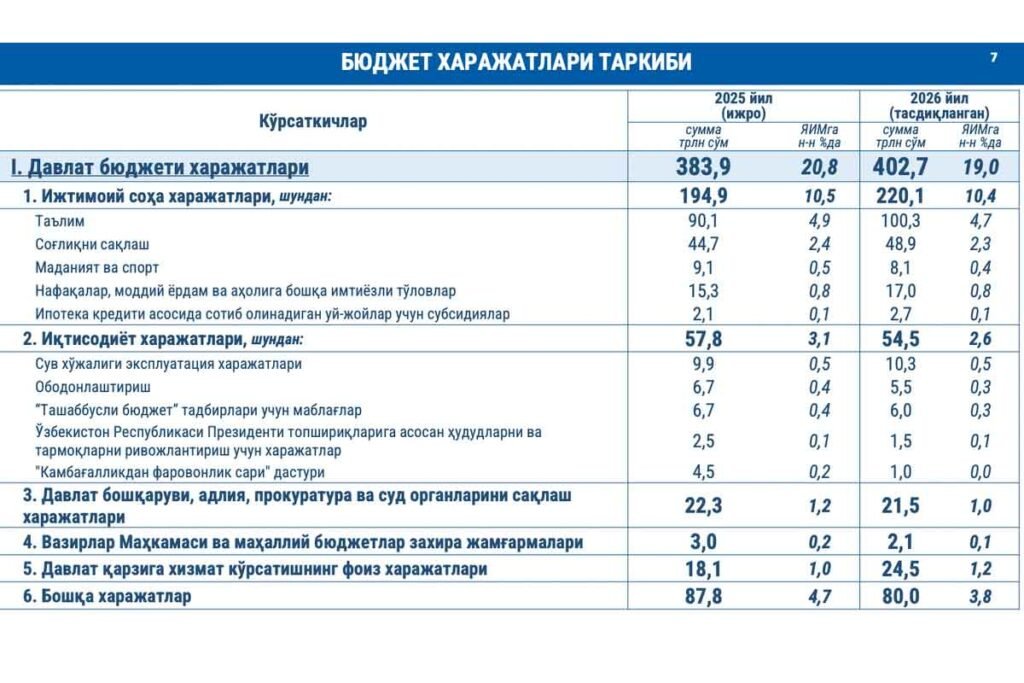 БЮДЖЕТ ХАРАЖАТЛАРИ ТАРКИБИ

7

| Кўрсаткичлар | 2025 йил (ижро) сумма трлн сўм | 2025 йил (ижро) ЯИМга н-н %да | 2026 йил (тасдиқланган) сумма трлн сўм | 2026 йил (тасдиқланган) ЯИМга н-н %да |
|---|---|---|---|---|
| I. Давлат бюджети харажатлари | 383,9 | 20,8 | 402,7 | 19,0 |
| 1. Ижтимоий соҳа харажатлари, шундан: | 194,9 | 10,5 | 220,1 | 10,4 |
| Таълим | 90,1 | 4,9 | 100,3 | 4,7 |
| Соғлиқни сақлаш | 44,7 | 2,4 | 48,9 | 2,3 |
| Маданият ва спорт | 9,1 | 0,5 | 8,1 | 0,4 |
| Нафақалар, моддий ёрдам ва аҳолига бошқа имтиёзли тўловлар | 15,3 | 0,8 | 17,0 | 0,8 |
| Ипотека кредити асосида сотиб олинадиган уй-жойлар учун субсидиялар | 2,1 | 0,1 | 2,7 | 0,1 |
| 2. Иқтисодиёт харажатлари, шундан: | 57,8 | 3,1 | 54,5 | 2,6 |
| Сув хўжалиги эксплуатация харажатлари | 9,9 | 0,5 | 10,3 | 0,5 |
| Ободонлаштириш | 6,7 | 0,4 | 5,5 | 0,3 |
| "Ташаббусли бюджет" тадбирлари учун маблағлар | 6,7 | 0,4 | 6,0 | 0,3 |
| Ўзбекистон Республикаси Президенти топшириқларига асосан ҳудудларни ва тармоқларни ривожлантириш учун харажатлар | 2,5 | 0,1 | 1,5 | 0,1 |
| "Камбағалликдан фаровонлик сари" дастури | 4,5 | 0,2 | 1,0 | 0,0 |
| 3. Давлат бошқаруви, адлия, прокуратура ва суд органларини сақлаш харажатлари | 22,3 | 1,2 | 21,5 | 1,0 |
| 4. Вазирлар Маҳкамаси ва маҳаллий бюджетлар захира жамғармалари | 3,0 | 0,2 | 2,1 | 0,1 |
| 5. Давлат қарзига хизмат кўрсатишнинг фоиз харажатлари | 18,1 | 1,0 | 24,5 | 1,2 |
| 6. Бошқа харажатлар | 87,8 | 4,7 | 80,0 | 3,8 |